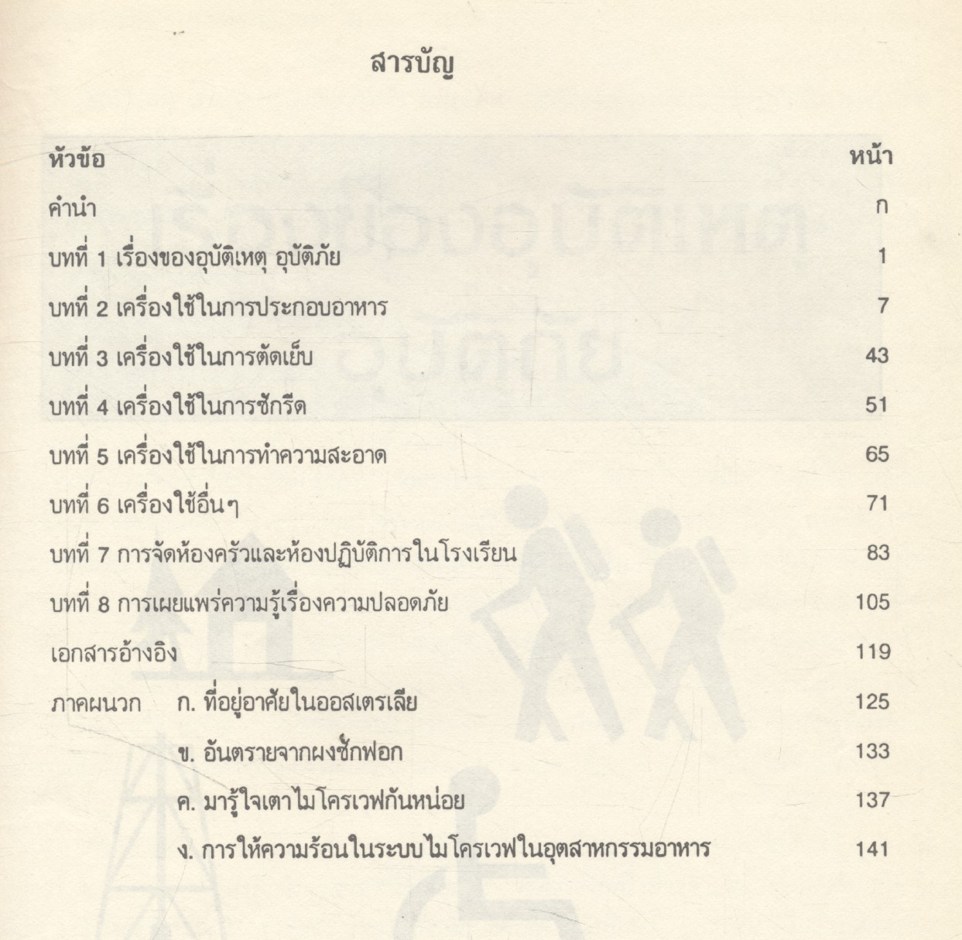 สารบัญ

| หัวข้อ | หน้า |
|---|---|
| คำนำ | ก |
| บทที่ 1 เรื่องของอุบัติเหตุ อุบัติภัย | 1 |
| บทที่ 2 เครื่องใช้ในการประกอบอาหาร | 7 |
| บทที่ 3 เครื่องใช้ในการตัดเย็บ | 43 |
| บทที่ 4 เครื่องใช้ในการซักรีด | 51 |
| บทที่ 5 เครื่องใช้ในการทำความสะอาด | 65 |
| บทที่ 6 เครื่องใช้อื่นๆ | 71 |
| บทที่ 7 การจัดห้องครัวและห้องปฏิบัติการในโรงเรียน | 83 |
| บทที่ 8 การเผยแพร่ความรู้เรื่องความปลอดภัย | 105 |
| เอกสารอ้างอิง | 119 |
| ภาคผนวก ก. ที่อยู่อาศัยในออสเตรเลีย | 125 |
| ข. อันตรายจากผงซักฟอก | 133 |
| ค. มารู้ใจเตาไมโครเวฟกันหน่อย | 137 |
| ง. การให้ความร้อนในระบบไมโครเวฟในอุตสาหกรรมอาหาร | 141 |